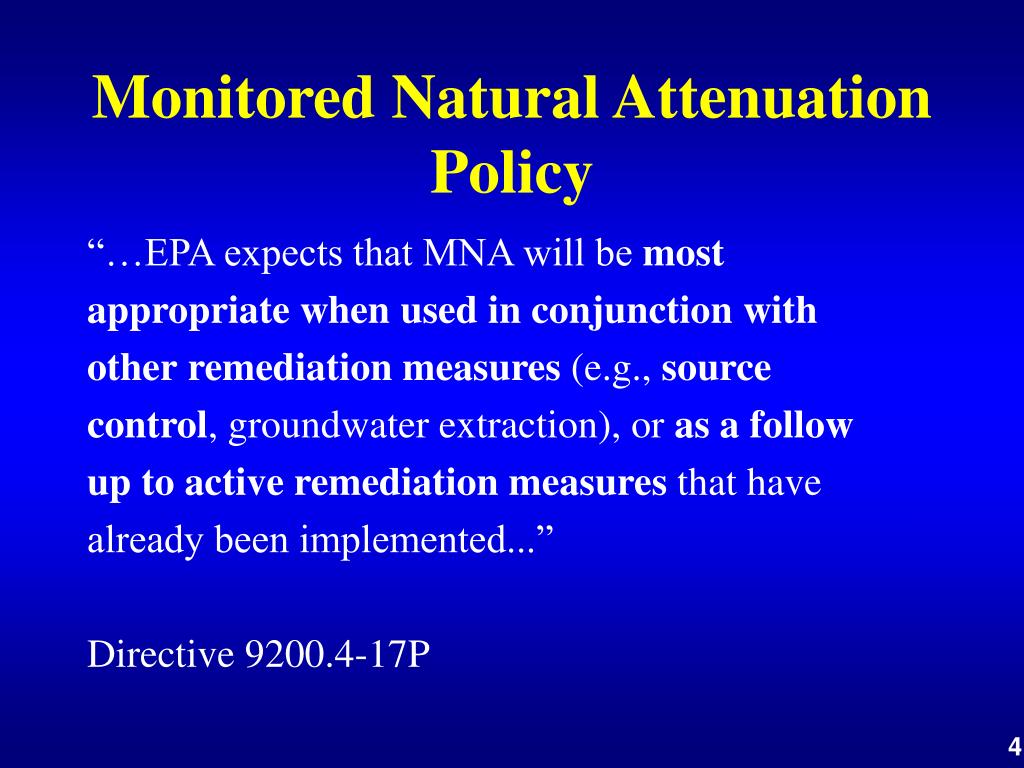 Monitored Natural Attenuation Policy

“…EPA expects that MNA will be most appropriate when used in conjunction with other remediation measures (e.g., source control, groundwater extraction), or as a follow up to active remediation measures that have already been implemented...”

Directive 9200.4-17P

4